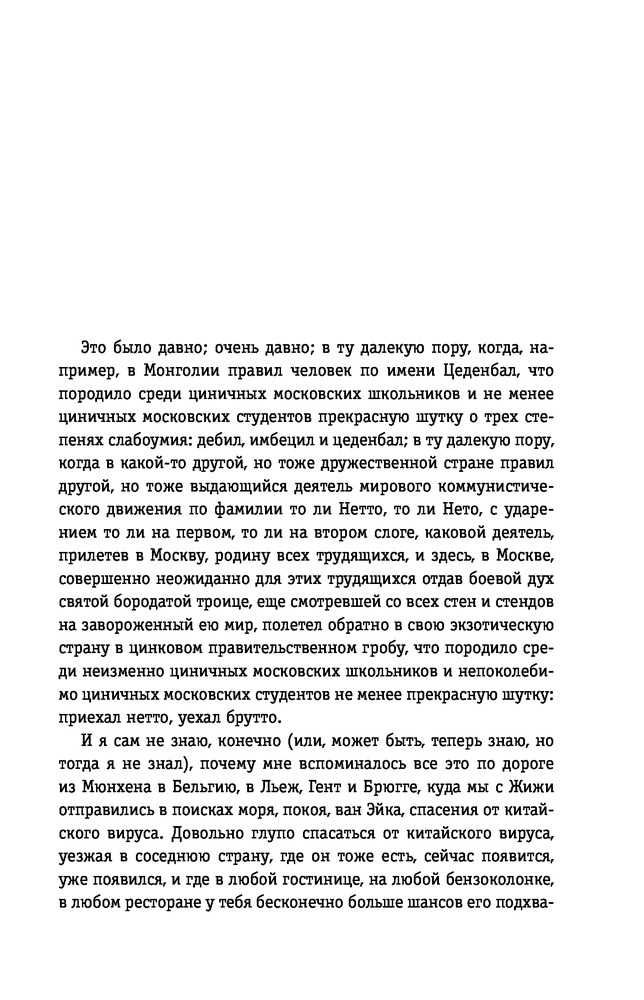 Это было давно; очень давно; в ту далекую пору, когда, например, в Монголии правил человек по имени Цеденбал, что породило среди циничных московских школьников и не менее циничных московских студентов прекрасную шутку о трех степенях слабоумия: дебил, имбецил и цеденбал; в ту далекую пору, когда в какой-то другой, но тоже дружественной стране правил другой, но тоже выдающийся деятель мирового коммунистического движения по фамилии то ли Нетто, то ли Нето, с ударением то ли на первом, то ли на втором слоге, каковой деятель, прилетев в Москву, родину всех трудящихся, и здесь, в Москве, совершенно неожиданно для этих трудящихся отдав боевой дух святой бородатой троице, еще смотревшей со всех стен и стендов на завороженный ею мир, полетел обратно в свою экзотическую страну в цинковом правительственном гробу, что породило среди неизменно циничных московских школьников и непоколебимо циничных московских студентов не менее прекрасную шутку: приехал нетто, уехал брутто.

И я сам не знаю, конечно (или, может быть, теперь знаю, но тогда я не знал), почему мне вспоминалось все это по дороге из Мюнхена в Бельгию, в Льеж, Гент и Брюгге, куда мы с Жижи отправились в поисках моря, покоя, ван Эйка, спасения от китайского вируса. Довольно глупо спасаться от китайского вируса, уезжая в соседнюю страну, где он тоже есть, сейчас появится, уже появился, и где в любой гостинице, на любой бензоколонке, в любом ресторане у тебя бесконечно больше шансов его подхва-